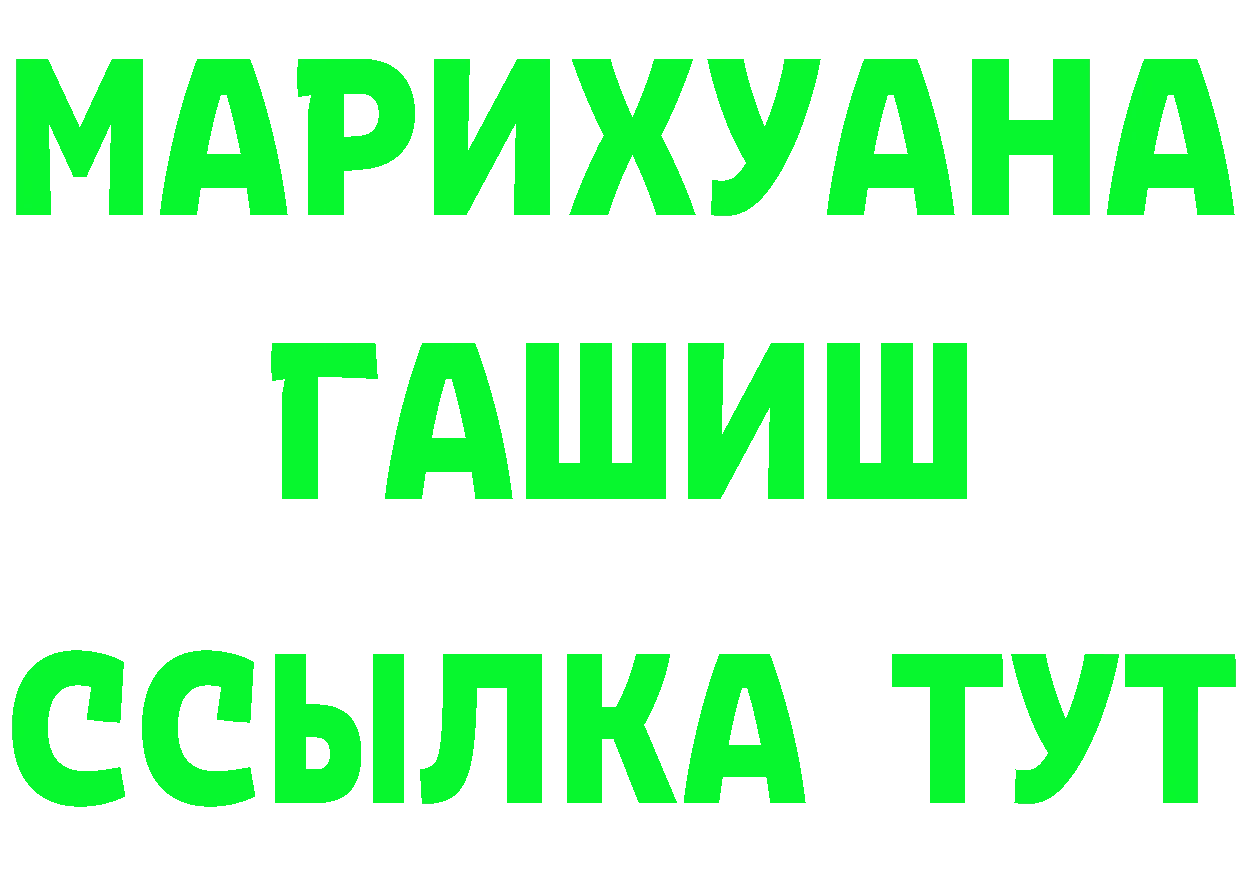 МАРИХУАНА
ГАШИШ
ССЫЛКА ТУТ